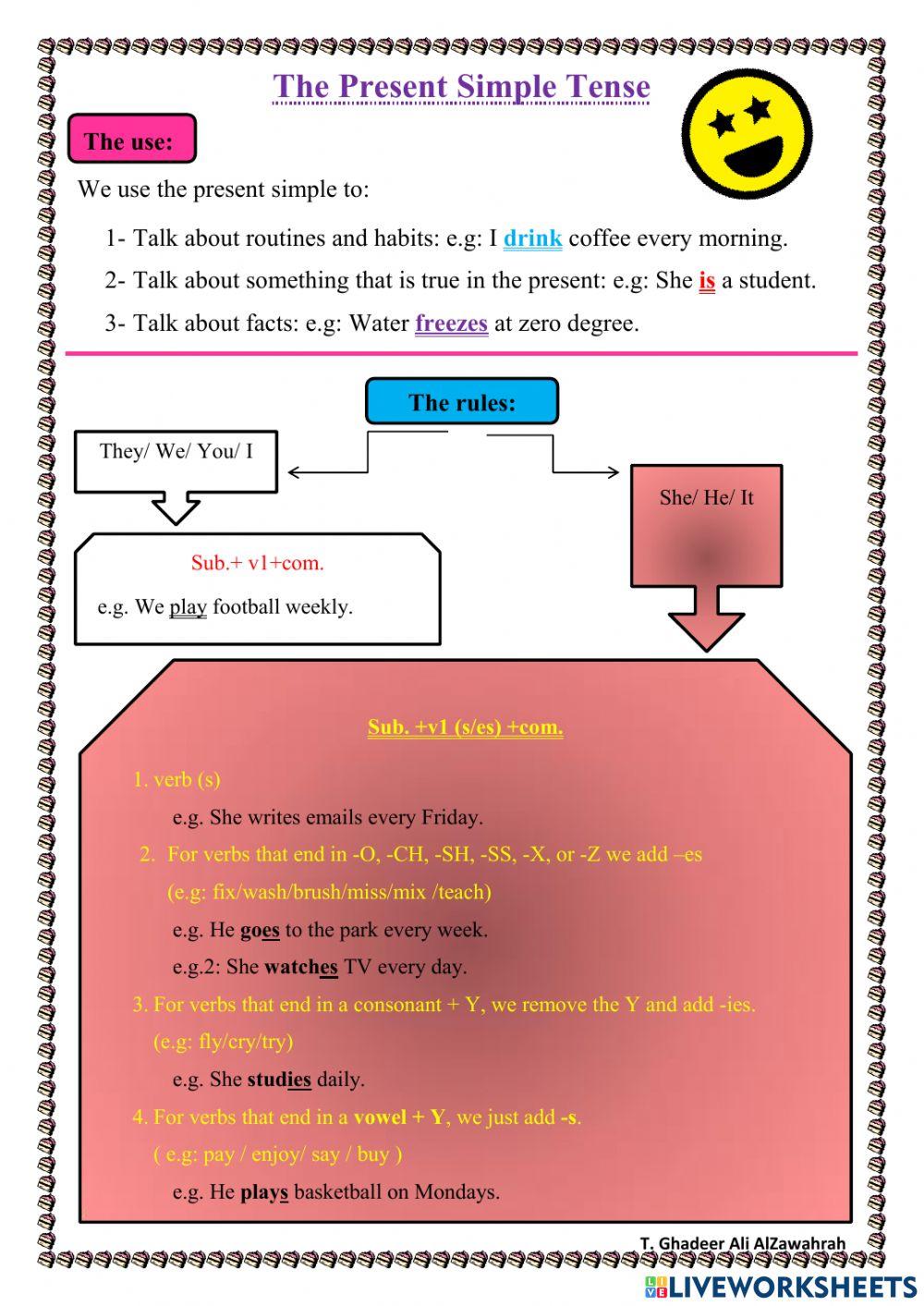 The Present Simple Tense

The use:

We use the present simple to:

1- Talk about routines and habits: e.g: I drink coffee every morning.

2- Talk about something that is true in the present: e.g: She is a student.

3- Talk about facts: e.g: Water freezes at zero degree.

The rules:

They/ We/ You/ I

Sub.+ v1+com.

e.g. We play football weekly.

She/ He/ It

Sub. +v1 (s/es) +com.

1. verb (s)

e.g. She writes emails every Friday.

2. For verbs that end in -O, -CH, -SH, -SS, -X, or -Z we add –es

(e.g: fix/wash/brush/miss/mix /teach)

e.g. He goes to the park every week.

e.g.2: She watches TV every day.

3. For verbs that end in a consonant + Y, we remove the Y and add -ies.

(e.g: fly/cry/try)

e.g. She studies daily.

4. For verbs that end in a vowel + Y, we just add -s.

( e.g: pay / enjoy/ say / buy )

e.g. He plays basketball on Mondays.

T. Ghadeer Ali AlZawahrah

LIVEWORKSHEETS